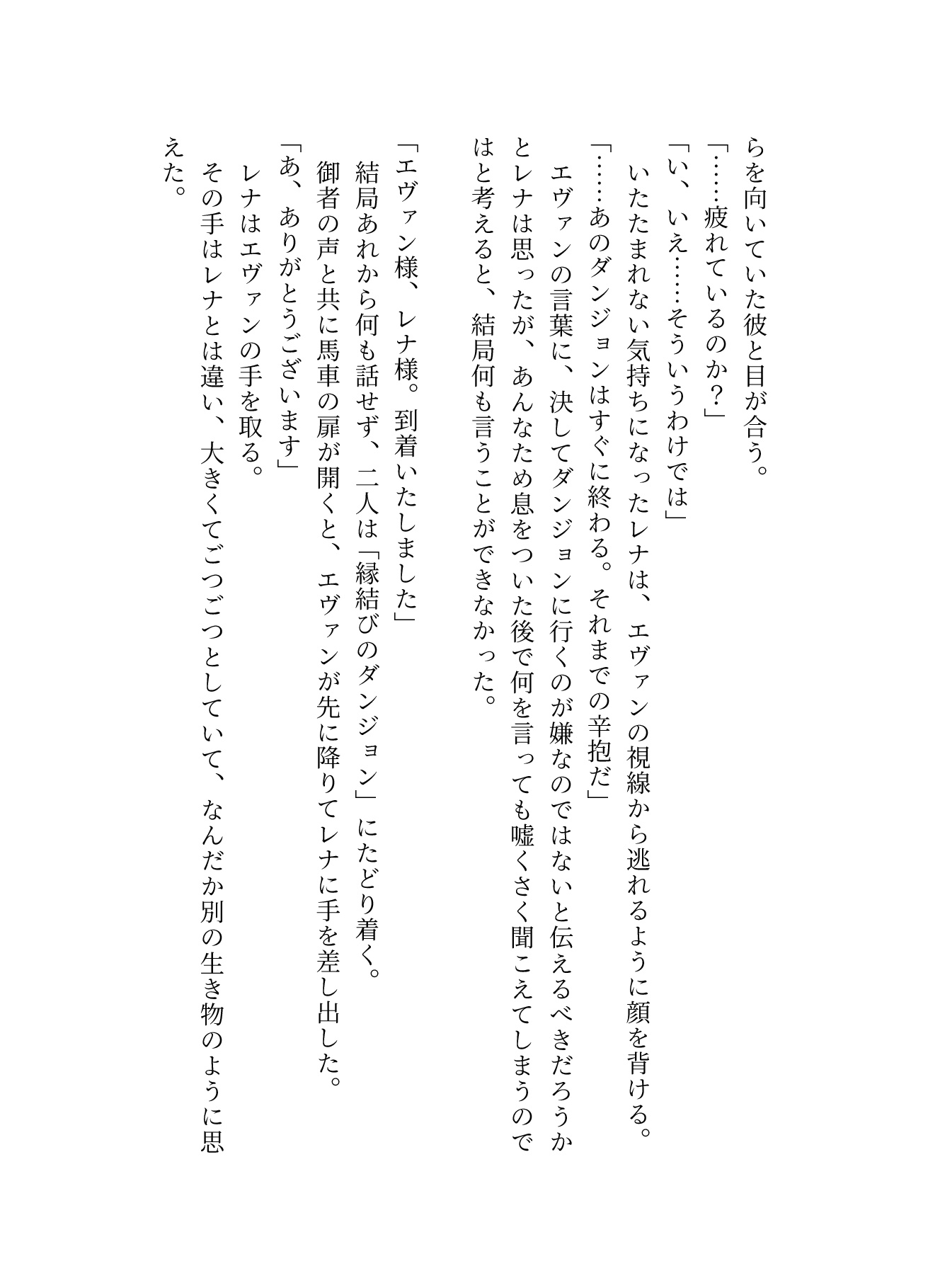 らを向いていた彼と目が合う。
「……疲れているのか？」
「い、いえ……そういうわけでは」
いたたまれない気持ちになったレナは、エヴァンの視線から逃れるように顔を背ける。
「……あのダンジョンはすぐに終わる。それまでの辛抱だ」
エヴァンの言葉に、決してダンジョンに行くのが嫌なのではないと伝えるべきだろうかとレナは思ったが、あんなため息をついた後で何を言っても嘘くさく聞こえてしまうのではと考えると、結局何も言うことができなかった。

「エヴァン様、レナ様。到着いたしました」
結局あれから何も話せず、二人は「縁結びのダンジョン」にたどり着く。
御者の声と共に馬車の扉が開くと、エヴァンが先に降りてレナに手を差し出した。
「あ、ありがとうございます」
レナはエヴァンの手を取る。
その手はレナとは違い、大きくてごつごつとしていて、なんだか別の生き物のように思えた。